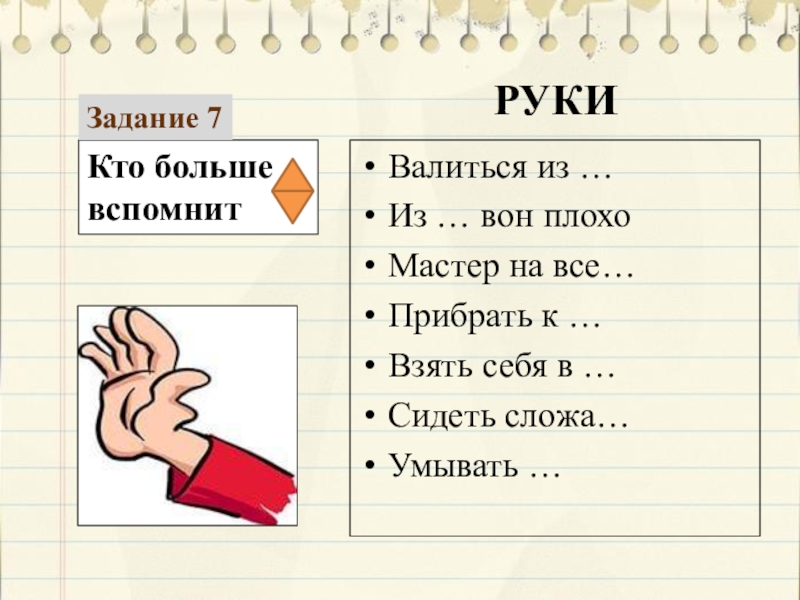 Задание 7

Кто больше вспомнит

РУКИ

• Валиться из …
• Из … вон плохо
• Мастер на все…
• Прибрать к …
• Взять себя в …
• Сидеть сложа…
• Умывать …